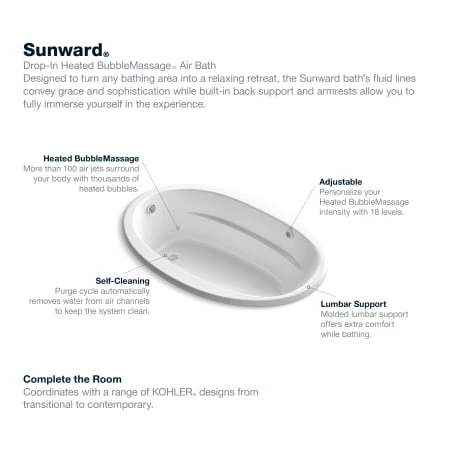 Sunward®

Drop-In Heated BubbleMassage™ Air Bath

Designed to turn any bathing area into a relaxing retreat, the Sunward bath's fluid lines convey grace and sophistication while built-in back support and armrests allow you to fully immerse yourself in the experience.

Heated BubbleMassage
More than 100 air jets surround your body with thousands of heated bubbles.

Adjustable
Personalize your Heated BubbleMassage intensity with 18 levels.

Self-Cleaning
Purge cycle automatically removes water from air channels to keep the system clean.

Lumbar Support
Molded lumbar support offers extra comfort while bathing.

Complete the Room
Coordinates with a range of KOHLER® designs from transitional to contemporary.